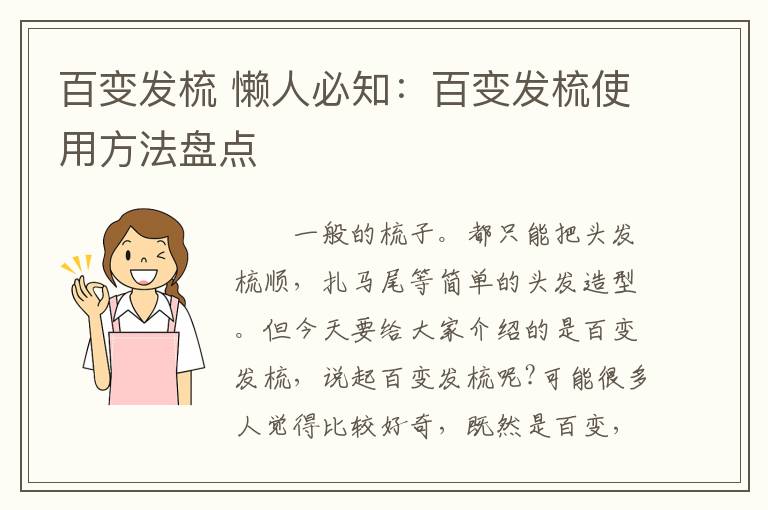 百变发梳 懒人必知：百变发梳使用方法盘点

一般的梳子。都只能把头发梳顺，扎马尾等简单的头发造型。但今天要给大家介绍的是百变发梳，说起百变发梳呢?可能很多人觉得比较好奇，既然是百变，